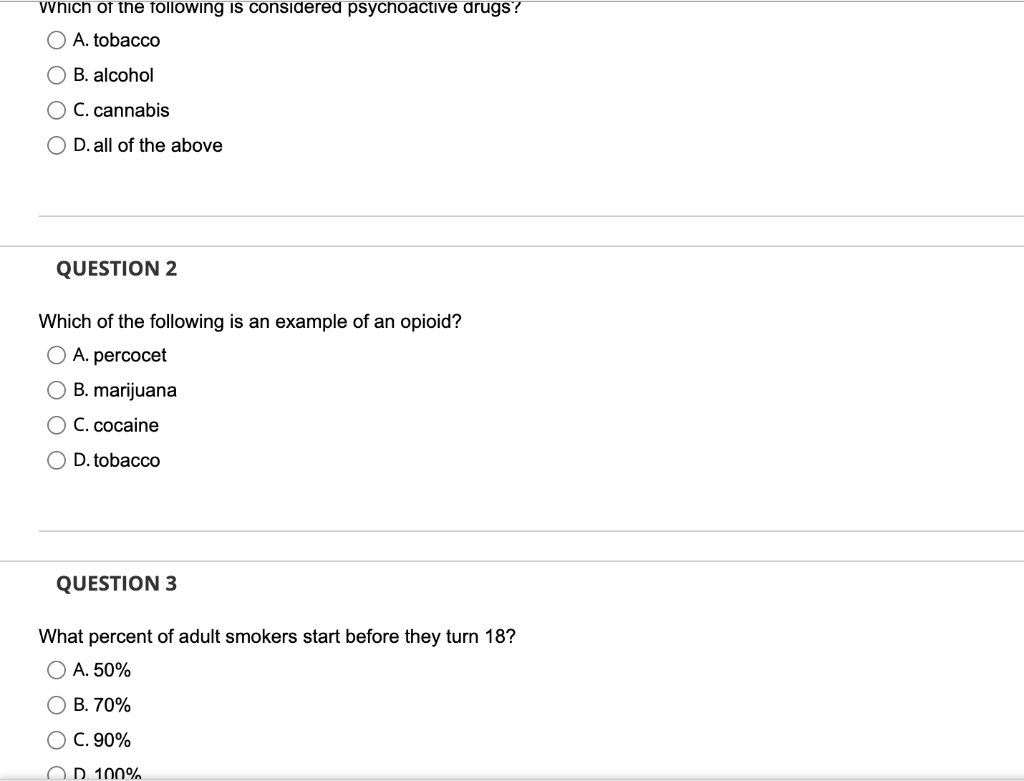 Which of the following is considered psychoactive drugs?

A. tobacco

B. alcohol

C. cannabis

D. all of the above

QUESTION 2

Which of the following is an example of an opioid?

A. percocet

B. marijuana

C. cocaine

D. tobacco

QUESTION 3

What percent of adult smokers start before they turn 18?

A. 50%

B. 70%

C. 90%

D. 100%